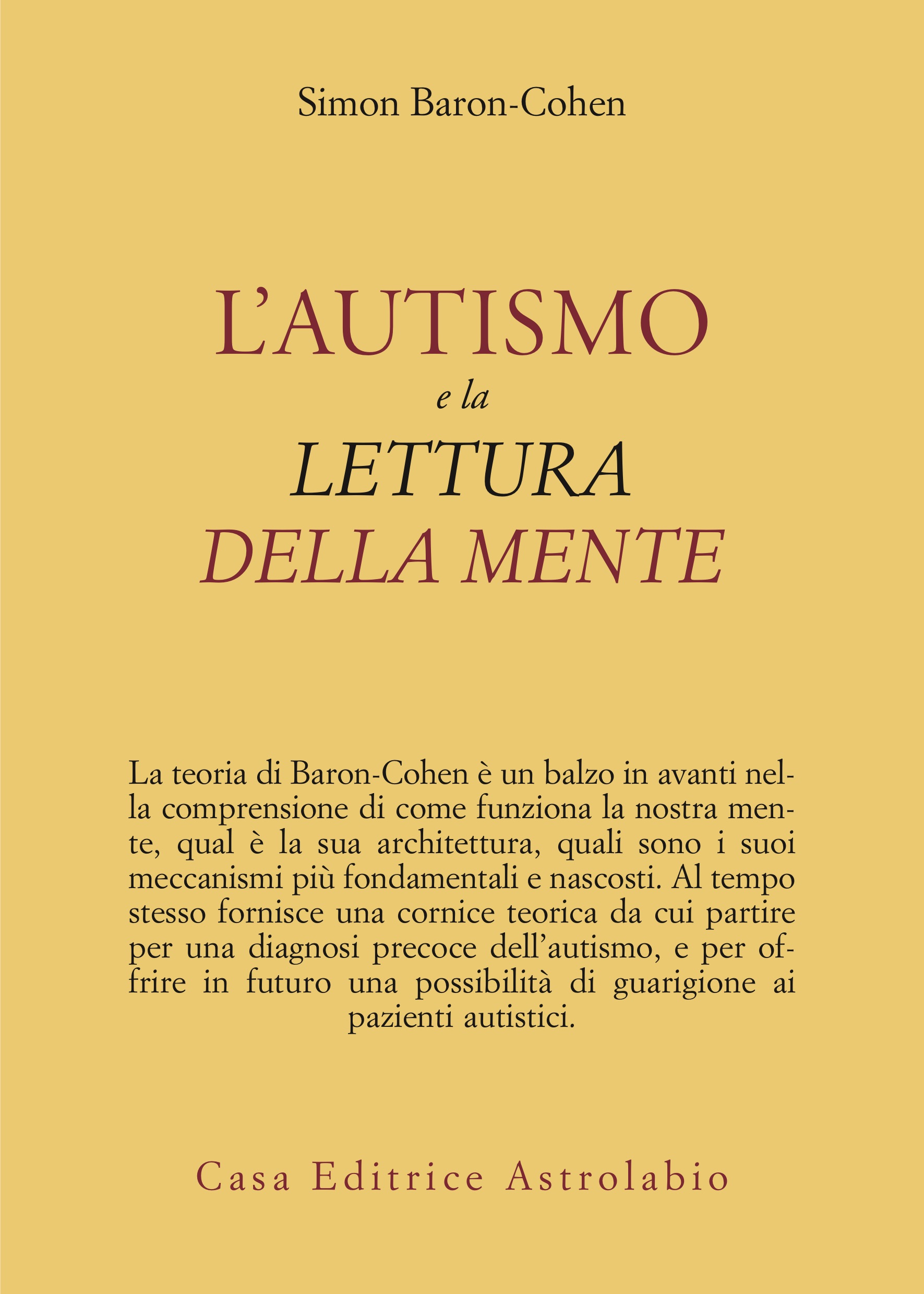 Simon Baron-Cohen

L'AUTISMO
e la
LETTURA
DELLA MENTE

La teoria di Baron-Cohen è un balzo in avanti nella comprensione di come funziona la nostra mente, qual è la sua architettura, quali sono i suoi meccanismi più fondamentali e nascosti. Al tempo stesso fornisce una cornice teorica da cui partire per una diagnosi precoce dell'autismo, e per offrire in futuro una possibilità di guarigione ai pazienti autistici.

Casa Editrice Astrolabio